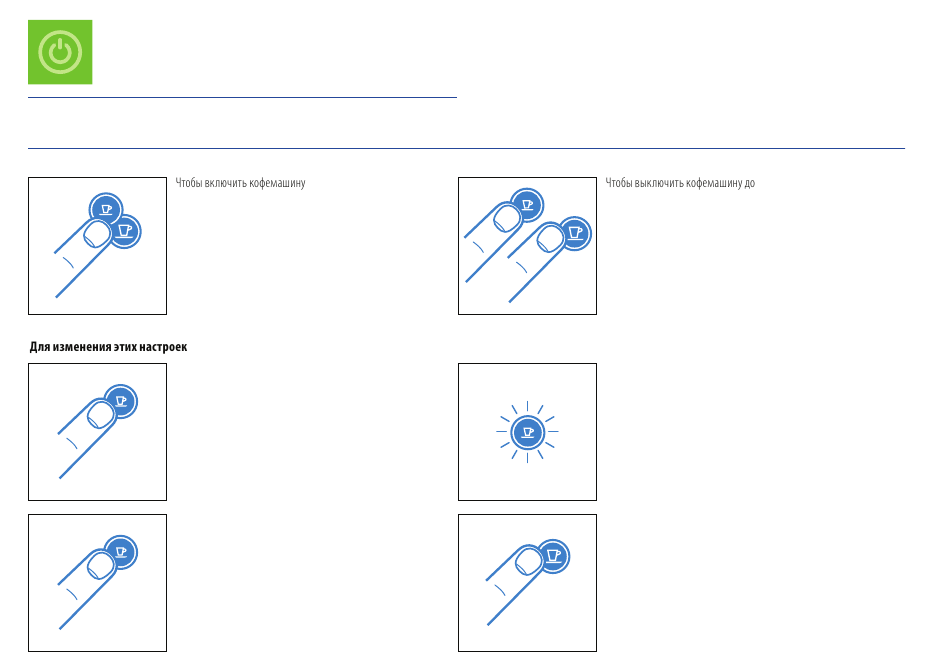 Чтобы включить кофемашину

Чтобы выключить кофемашину до

Для изменения этих настроек